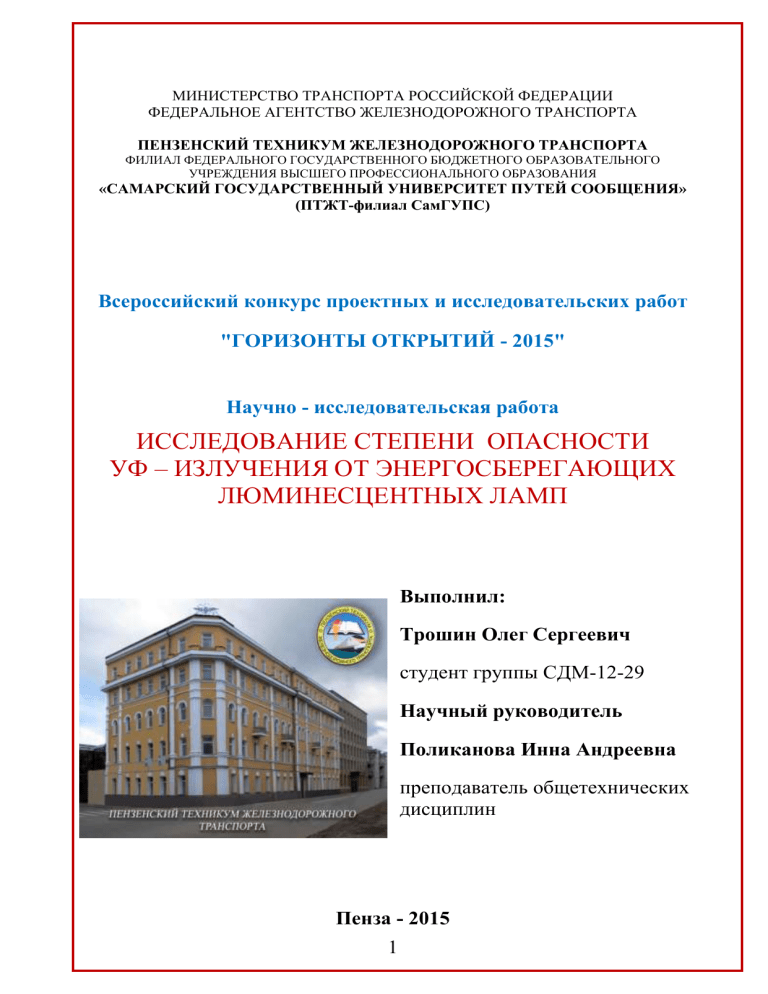 МИНИСТЕРСТВО ТРАНСПОРТА РОССИЙСКОЙ ФЕДЕРАЦИИ
ФЕДЕРАЛЬНОЕ АГЕНТСТВО ЖЕЛЕЗНОДОРОЖНОГО ТРАНСПОРТА

ПЕНЗЕНСКИЙ ТЕХНИКУМ ЖЕЛЕЗНОДОРОЖНОГО ТРАНСПОРТА
ФИЛИАЛ ФЕДЕРАЛЬНОГО ГОСУДАРСТВЕННОГО БЮДЖЕТНОГО ОБРАЗОВАТЕЛЬНОГО УЧРЕЖДЕНИЯ ВЫСШЕГО ПРОФЕССИОНАЛЬНОГО ОБРАЗОВАНИЯ
«САМАРСКИЙ ГОСУДАРСТВЕННЫЙ УНИВЕРСИТЕТ ПУТЕЙ СООБЩЕНИЯ»
(ПТЖТ-филиал СамГУПС)

Всероссийский конкурс проектных и исследовательских работ

"ГОРИЗОНТЫ ОТКРЫТИЙ - 2015"

Научно - исследовательская работа

ИССЛЕДОВАНИЕ СТЕПЕНИ ОПАСНОСТИ
УФ – ИЗЛУЧЕНИЯ ОТ ЭНЕРГОСБЕРЕГАЮЩИХ
ЛЮМИНЕСЦЕНТНЫХ ЛАМП

ПЕНЗЕНСКИЙ ТЕХНИКУМ ЖЕЛЕЗНОДОРОЖНОГО ТРАНСПОРТА

Выполнил:

Трошин Олег Сергеевич

студент группы СДМ-12-29

Научный руководитель

Поликанова Инна Андреевна

преподаватель общетехнических дисциплин

Пенза - 2015

1